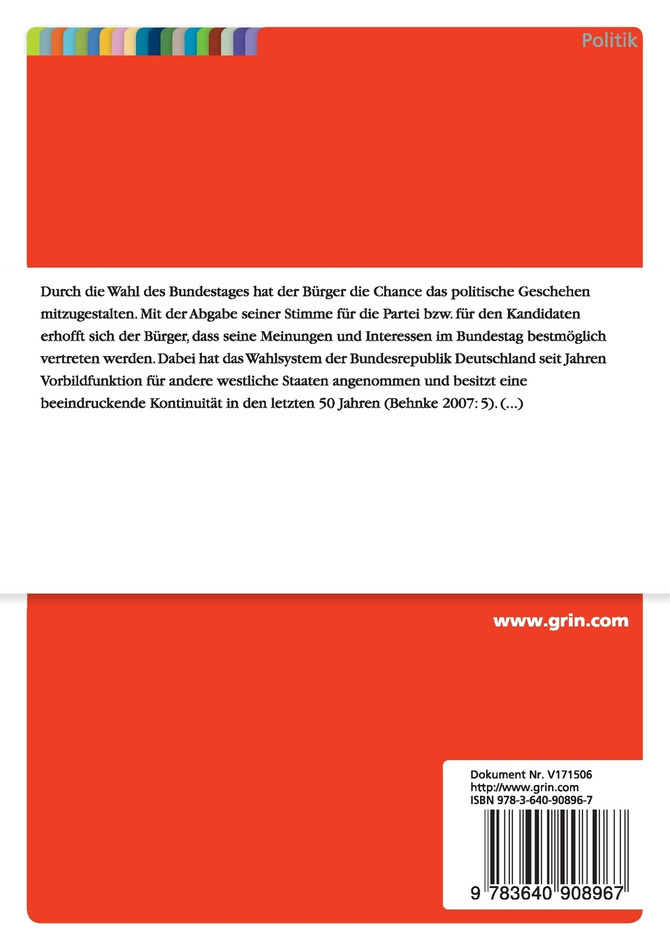 Politik

Durch die Wahl des Bundestages hat der Bürger die Chance das politische Geschehen mitzugestalten. Mit der Abgabe seiner Stimme für die Partei bzw. für den Kandidaten erhofft sich der Bürger, dass seine Meinungen und Interessen im Bundestag bestmöglich vertreten werden. Dabei hat das Wahlsystem der Bundesrepublik Deutschland seit Jahren Vorbildfunktion für andere westliche Staaten angenommen und besitzt eine beeindruckende Kontinuität in den letzten 50 Jahren (Behnke 2007: 5). (...)

www.grin.com

Dokument Nr. V171506
http://www.grin.com
ISBN 978-3-640-90896-7

9 783640 908967